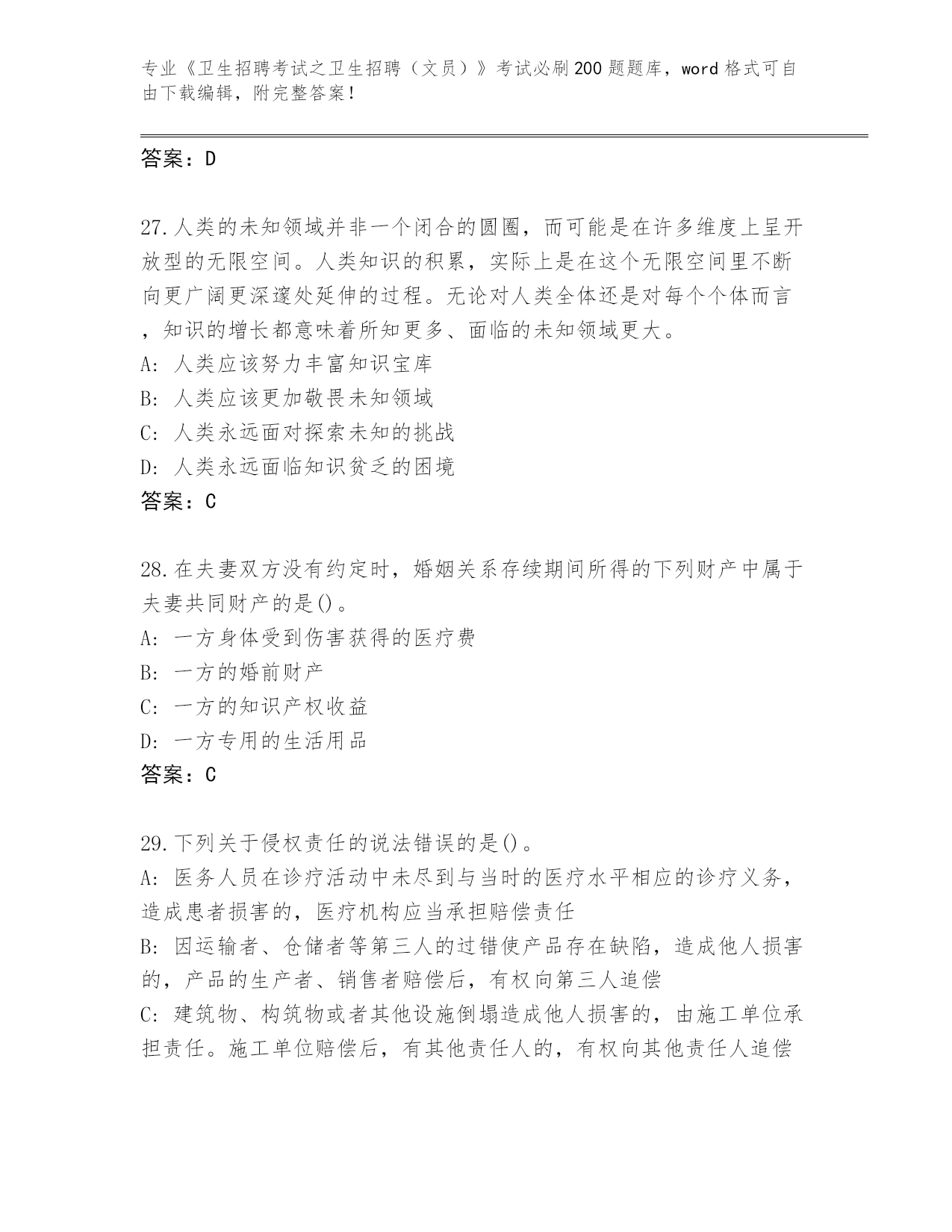 专业《卫生招聘考试之卫生招聘（文员）》考试必刷200题题库，word格式可自由下载编辑，附完整答案！

答案：D

27.人类的未知领域并非一个闭合的圆圈，而可能是在许多维度上呈开放型的无限空间。人类知识的积累，实际上是在这个无限空间里不断向更广阔更深邃处延伸的过程。无论对人类全体还是对每个个体而言，知识的增长都意味着所知更多、面临的未知领域更大。
A：人类应该努力丰富知识宝库
B：人类应该更加敬畏未知领域
C：人类永远面对探索未知的挑战
D：人类永远面临知识贫乏的困境
答案：C

28.在夫妻双方没有约定时，婚姻关系存续期间所得的下列财产中属于夫妻共同财产的是()。
A：一方身体受到伤害获得的医疗费
B：一方的婚前财产
C：一方的知识产权收益
D：一方专用的生活用品
答案：C

29.下列关于侵权责任的说法错误的是()。
A：医务人员在诊疗活动中未尽到与当时的医疗水平相应的诊疗义务，造成患者损害的，医疗机构应当承担赔偿责任
B：因运输者、仓储者等第三人的过错使产品存在缺陷，造成他人损害的，产品的生产者、销售者赔偿后，有权向第三人追偿
C：建筑物、构筑物或者其他设施倒塌造成他人损害的，由施工单位承担责任。施工单位赔偿后，有其他责任人的，有权向其他责任人追偿